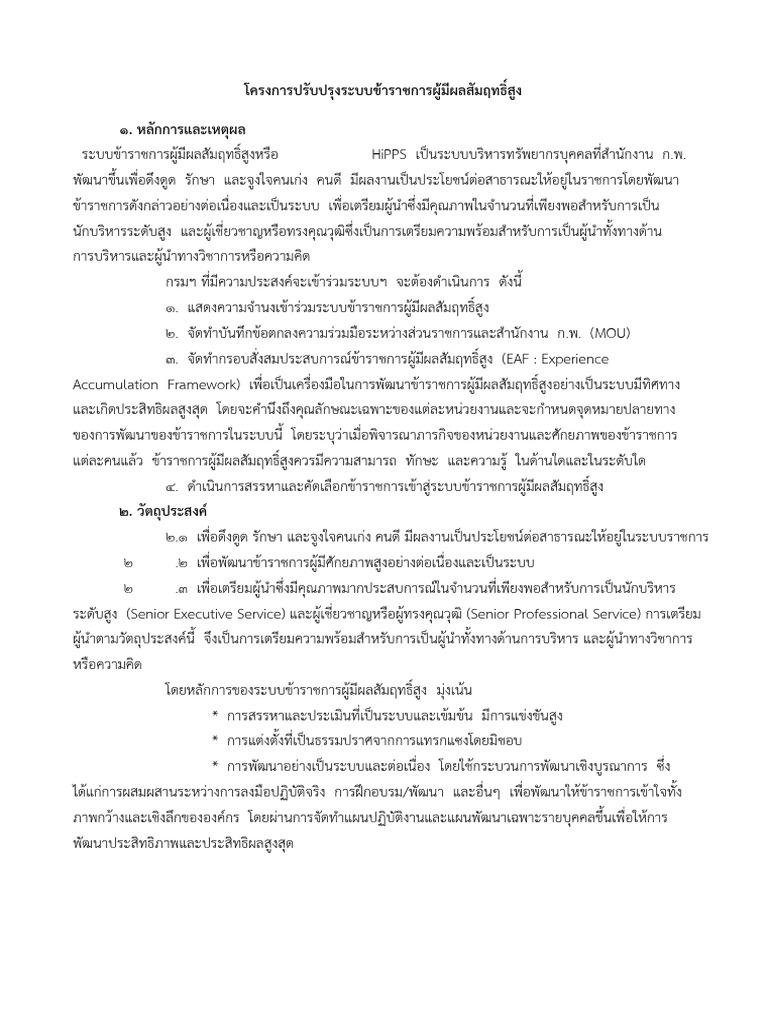 โครงการปรับปรุงระบบข้าราชการผู้มีผลสัมฤทธิ์สูง

๑. หลักการและเหตุผล

ระบบข้าราชการผู้มีผลสัมฤทธิ์สูงหรือ HiPPS เป็นระบบบริหารทรัพยากรบุคคลที่สำนักงาน ก.พ. พัฒนาขึ้นเพื่อดึงดูด รักษา และจูงใจคนเก่ง คนดี มีผลงานเป็นประโยชน์ต่อสาธารณะให้อยู่ในราชการโดยพัฒนาข้าราชการดังกล่าวอย่างต่อเนื่องและเป็นระบบ เพื่อเตรียมผู้นำซึ่งมีคุณภาพในจำนวนที่เพียงพอสำหรับการเป็นนักบริหารระดับสูง และผู้เชี่ยวชาญหรือทรงคุณวุฒิซึ่งเป็นการเตรียมความพร้อมสำหรับการเป็นผู้นำทั้งทางด้านการบริหารและผู้นำทางวิชาการหรือความคิด

กรมฯ ที่มีความประสงค์จะเข้าร่วมระบบฯ จะต้องดำเนินการ ดังนี้

๑. แสดงความจำนงเข้าร่วมระบบข้าราชการผู้มีผลสัมฤทธิ์สูง

๒. จัดทำบันทึกข้อตกลงความร่วมมือระหว่างส่วนราชการและสำนักงาน ก.พ. (MOU)

๓. จัดทำกรอบสั่งสมประสบการณ์ข้าราชการผู้มีผลสัมฤทธิ์สูง (EAF : Experience Accumulation Framework) เพื่อเป็นเครื่องมือในการพัฒนาข้าราชการผู้มีผลสัมฤทธิ์สูงอย่างเป็นระบบมีทิศทางและเกิดประสิทธิผลสูงสุด โดยจะคำนึงถึงคุณลักษณะเฉพาะของแต่ละหน่วยงานและจะกำหนดจุดหมายปลายทางของการพัฒนาของข้าราชการในระบบนี้ โดยระบุว่าเมื่อพิจารณาภารกิจของหน่วยงานและศักยภาพของข้าราชการแต่ละคนแล้ว ข้าราชการผู้มีผลสัมฤทธิ์สูงควรมีความสามารถ ทักษะ และความรู้ ในด้านใดและในระดับใด

๔. ดำเนินการสรรหาและคัดเลือกข้าราชการเข้าสู่ระบบข้าราชการผู้มีผลสัมฤทธิ์สูง

๒. วัตถุประสงค์

๒.๑ เพื่อดึงดูด รักษา และจูงใจคนเก่ง คนดี มีผลงานเป็นประโยชน์ต่อสาธารณะให้อยู่ในระบบราชการ

๒ .๒ เพื่อพัฒนาข้าราชการผู้มีศักยภาพสูงอย่างต่อเนื่องและเป็นระบบ

๒ .๓ เพื่อเตรียมผู้นำซึ่งมีคุณภาพมากประสบการณ์ในจำนวนที่เพียงพอสำหรับการเป็นนักบริหารระดับสูง (Senior Executive Service) และผู้เชี่ยวชาญหรือผู้ทรงคุณวุฒิ (Senior Professional Service) การเตรียมผู้นำตามวัตถุประสงค์นี้ จึงเป็นการเตรียมความพร้อมสำหรับการเป็นผู้นำทั้งทางด้านการบริหาร และผู้นำทางวิชาการหรือความคิด

โดยหลักการของระบบข้าราชการผู้มีผลสัมฤทธิ์สูง มุ่งเน้น

* การสรรหาและประเมินที่เป็นระบบและเข้มข้น มีการแข่งขันสูง

* การแต่งตั้งที่เป็นธรรมปราศจากการแทรกแซงโดยมิชอบ

* การพัฒนาอย่างเป็นระบบและต่อเนื่อง โดยใช้กระบวนการพัฒนาเชิงบูรณาการ ซึ่งได้แก่การผสมผสานระหว่างการลงมือปฏิบัติจริง การฝึกอบรม/พัฒนา และอื่นๆ เพื่อพัฒนาให้ข้าราชการเข้าใจทั้งภาพกว้างและเชิงลึกขององค์กร โดยผ่านการจัดทำแผนปฏิบัติงานและแผนพัฒนาเฉพาะรายบุคคลขึ้นเพื่อให้การพัฒนาประสิทธิภาพและประสิทธิผลสูงสุด